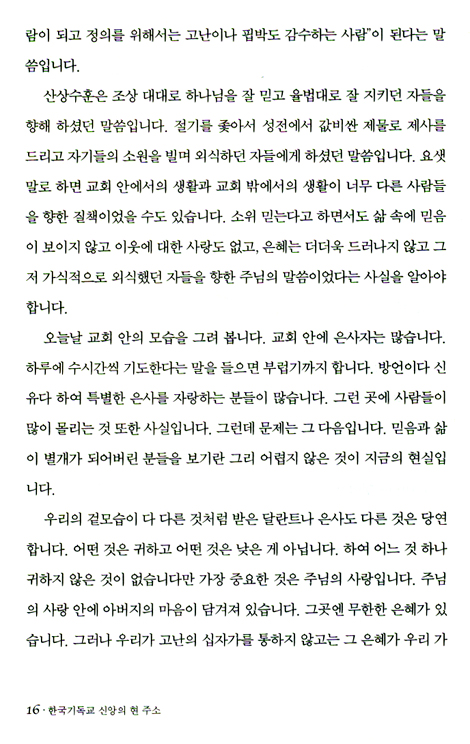 람이 되고 정의를 위해서는 고난이나 핍박도 감수하는 사람"이 된다는 말씀입니다.

산상수훈은 조상 대대로 하나님을 잘 믿고 율법대로 잘 지키던 자들을 향해 하셨던 말씀입니다. 절기를 좇아서 성전에서 값비싼 제물로 제사를 드리고 자기들의 소원을 빌며 외식하던 자들에게 하셨던 말씀입니다. 요샛말로 하면 교회 안에서의 생활과 교회 밖에서의 생활이 너무 다른 사람들을 향한 질책이었을 수도 있습니다. 소위 믿는다고 하면서도 삶 속에 믿음이 보이지 않고 이웃에 대한 사랑도 없고, 은혜는 더더욱 드러나지 않고 그저 가식적으로 외식했던 자들을 향한 주님의 말씀이었다는 사실을 알아야 합니다.

오늘날 교회 안의 모습을 그려 봅니다. 교회 안에 은사자는 많습니다. 하루에 수시간씩 기도한다는 말을 들으면 부럽기까지 합니다. 방언이다 신유다 하여 특별한 은사를 자랑하는 분들이 많습니다. 그런 곳에 사람들이 많이 몰리는 것 또한 사실입니다. 그런데 문제는 그 다음입니다. 믿음과 삶이 별개가 되어버린 분들을 보기란 그리 어렵지 않은 것이 지금의 현실입니다.

우리의 겉모습이 다 다른 것처럼 받은 달란트나 은사도 다른 것은 당연합니다. 어떤 것은 귀하고 어떤 것은 낮은 게 아닙니다. 하여 어느 것 하나 귀하지 않은 것이 없습니다만 가장 중요한 것은 주님의 사랑입니다. 주님의 사랑 안에 아버지의 마음이 담겨져 있습니다. 그곳엔 무한한 은혜가 있습니다. 그러나 우리가 고난의 십자가를 통하지 않고는 그 은혜가 우리 가

16 · 한국기독교 신앙의 현 주소